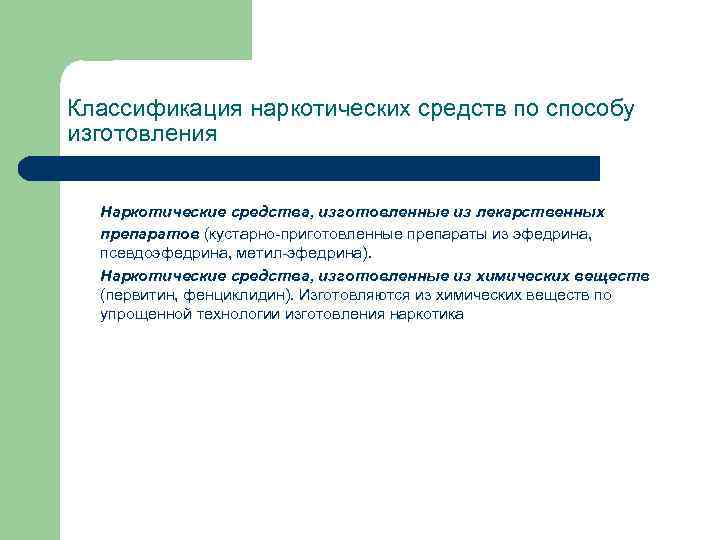 Классификация наркотических средств по способу изготовления

Наркотические средства, изготовленные из лекарственных препаратов (кустарно-приготовленные препараты из эфедрина, псевдоэфедрина, метил-эфедрина).

Наркотические средства, изготовленные из химических веществ (первитин, фенциклидин). Изготовляются из химических веществ по упрощенной технологии изготовления наркотика